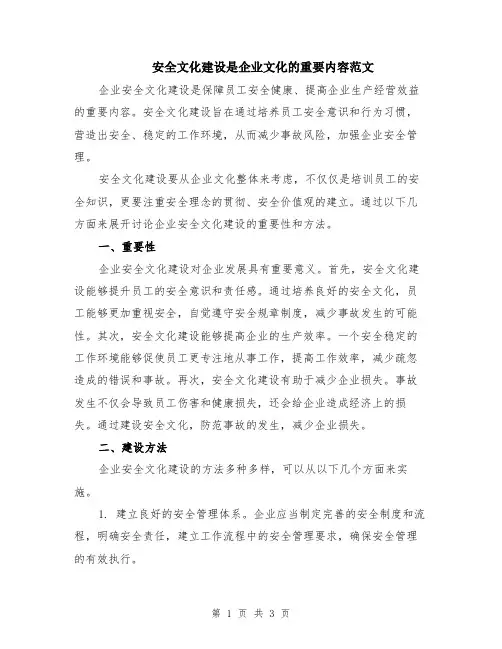 安全文化建设是企业文化的重要内容范文

企业安全文化建设是保障员工安全健康、提高企业生产经营效益的重要内容。安全文化建设旨在通过培养员工安全意识和行为习惯，营造出安全、稳定的工作环境，从而减少事故风险，加强企业安全管理。

安全文化建设要从企业文化整体来考虑，不仅仅是培训员工的安全知识，更要注重安全理念的贯彻、安全价值观的建立。通过以下几方面来展开讨论企业安全文化建设的重要性和方法。

一、重要性

企业安全文化建设对企业发展具有重要意义。首先，安全文化建设能够提升员工的安全意识和责任感。通过培养良好的安全文化，员工能够更加重视安全，自觉遵守安全规章制度，减少事故发生的可能性。其次，安全文化建设能够提高企业的生产效率。一个安全稳定的工作环境能够促使员工更专注地从事工作，提高工作效率，减少疏忽造成的错误和事故。再次，安全文化建设有助于减少企业损失。事故发生不仅会导致员工伤害和健康损失，还会给企业造成经济上的损失。通过建设安全文化，防范事故的发生，减少企业损失。

二、建设方法

企业安全文化建设的方法多种多样，可以从以下几个方面来实施。

1. 建立良好的安全管理体系。企业应当制定完善的安全制度和流程，明确安全责任，建立工作流程中的安全管理要求，确保安全管理的有效执行。

第 1 页 共 3 页